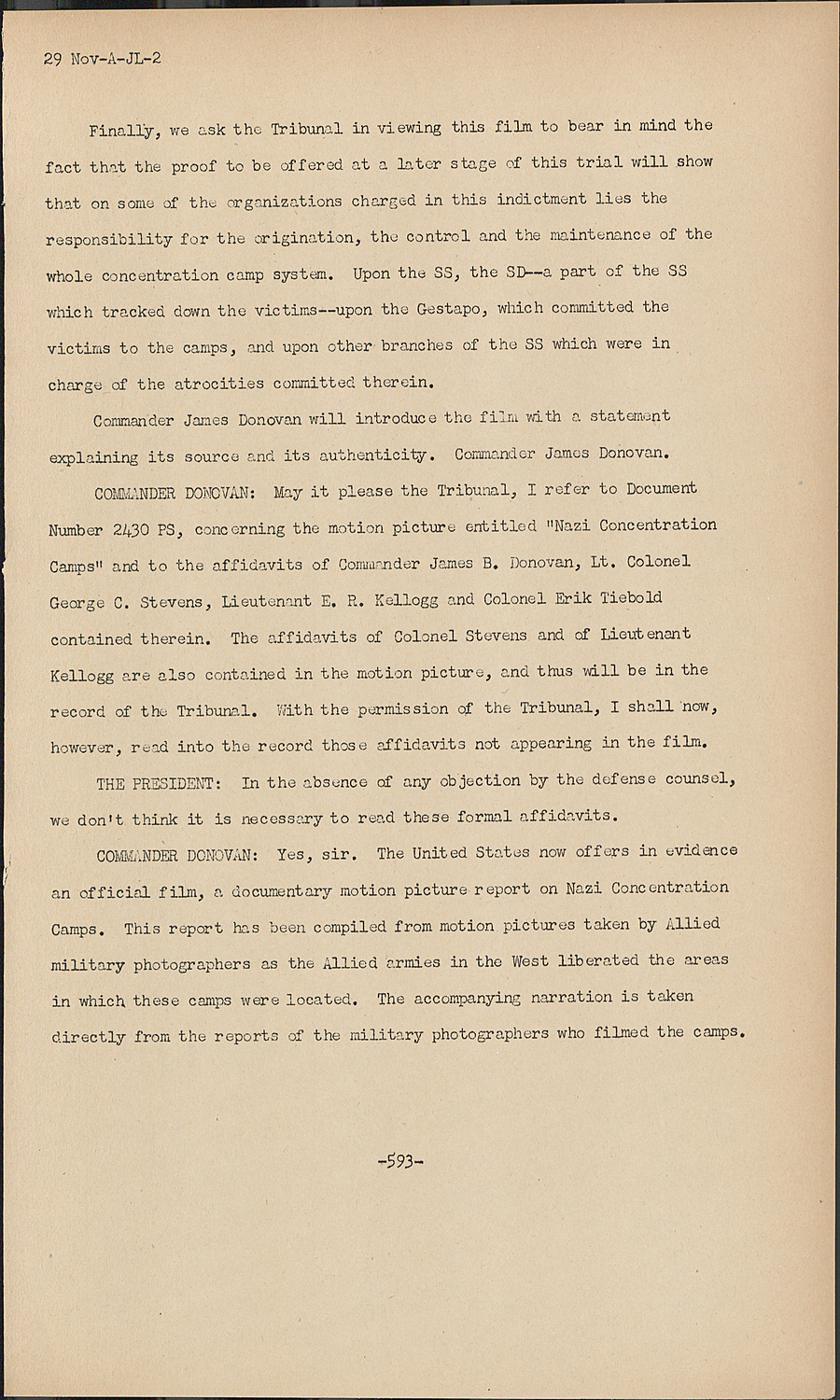 29 Nov-A-JL-2

Finally, we ask the Tribunal in viewing this film to bear in mind the fact that the proof to be offered at a later stage of this trial will show that on some of the organizations charged in this indictment lies the responsibility for the origination, the control and the maintenance of the whole concentration camp system. Upon the SS, the SD--a part of the SS which tracked down the victims--upon the Gestapo, which committed the victims to the camps, and upon other branches of the SS which were in charge of the atrocities committed therein.

Commander James Donovan will introduce the film with a statement explaining its source and its authenticity. Commander James Donovan.

COMMANDER DONOVAN: May it please the Tribunal, I refer to Document Number 2430 PS, concerning the motion picture entitled "Nazi Concentration Camps" and to the affidavits of Commander James B. Donovan, Lt. Colonel George C. Stevens, Lieutenant E. R. Kellogg and Colonel Erik Tiebold contained therein. The affidavits of Colonel Stevens and of Lieutenant Kellogg are also contained in the motion picture, and thus will be in the record of the Tribunal. With the permission of the Tribunal, I shall now, however, read into the record those affidavits not appearing in the film.

THE PRESIDENT: In the absence of any objection by the defense counsel, we don't think it is necessary to read these formal affidavits.

COMMANDER DONOVAN: Yes, sir. The United States now offers in evidence an official film, a documentary motion picture report on Nazi Concentration Camps. This report has been compiled from motion pictures taken by Allied military photographers as the Allied armies in the West liberated the areas in which these camps were located. The accompanying narration is taken directly from the reports of the military photographers who filmed the camps.

-593-